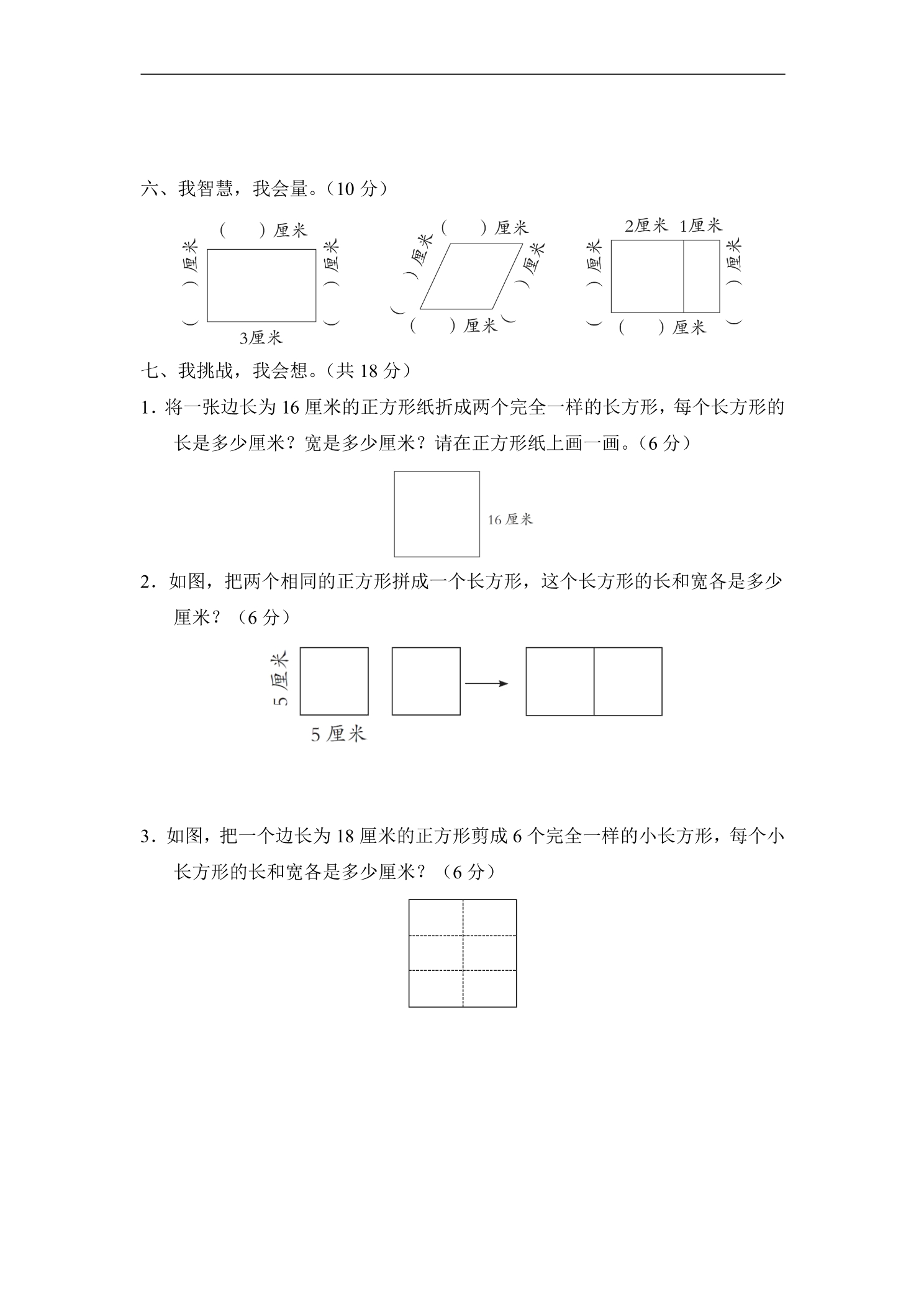 六、我智慧，我会量。(10分)

(  )厘米

(  )厘米

(  )厘米

3厘米

(  )厘米

(  )厘米

(  )厘米

(  )厘米

2厘米 1厘米

(  )厘米

(  )厘米

(  )厘米

七、我挑战，我会想。(共18分)

1．将一张边长为16厘米的正方形纸折成两个完全一样的长方形，每个长方形的长是多少厘米？宽是多少厘米？请在正方形纸上画一画。(6分)

16厘米

2．如图，把两个相同的正方形拼成一个长方形，这个长方形的长和宽各是多少厘米？(6分)

5厘米

5厘米

3．如图，把一个边长为18厘米的正方形剪成6个完全一样的小长方形，每个小长方形的长和宽各是多少厘米？(6分)